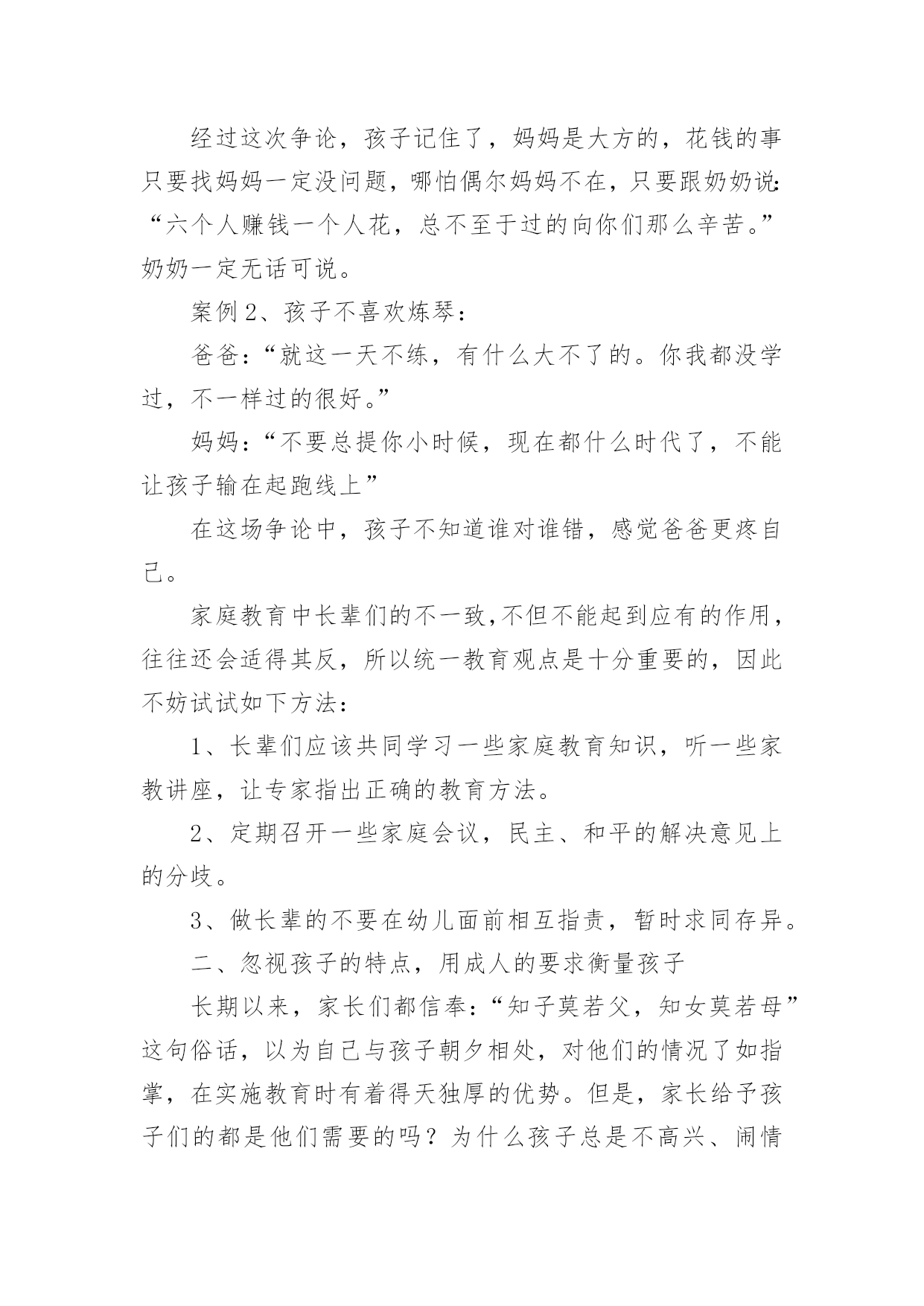 经过这次争论，孩子记住了，妈妈是大方的，花钱的事只要找妈妈一定没问题，哪怕偶尔妈妈不在，只要跟奶奶说：“六个人赚钱一个人花，总不至于过的向你们那么辛苦。”奶奶一定无话可说。

案例 2、孩子不喜欢炼琴：

爸爸：“就这一天不练，有什么大不了的。你我都没学过，不一样过的很好。”

妈妈：“不要总提你小时候，现在都什么时代了，不能让孩子输在起跑线上”

在这场争论中，孩子不知道谁对谁错，感觉爸爸更疼自己。

家庭教育中长辈们的不一致,不但不能起到应有的作用，往往还会适得其反，所以统一教育观点是十分重要的，因此不妨试试如下方法：

1、长辈们应该共同学习一些家庭教育知识，听一些家教讲座，让专家指出正确的教育方法。

2、定期召开一些家庭会议，民主、和平的解决意见上的分歧。

3、做长辈的不要在幼儿面前相互指责，暂时求同存异。

二、忽视孩子的特点，用成人的要求衡量孩子

长期以来，家长们都信奉：“知子莫若父，知女莫若母”这句俗话，以为自己与孩子朝夕相处，对他们的情况了如指掌，在实施教育时有着得天独厚的优势。但是，家长给予孩子们的都是他们需要的吗？为什么孩子总是不高兴、闹情